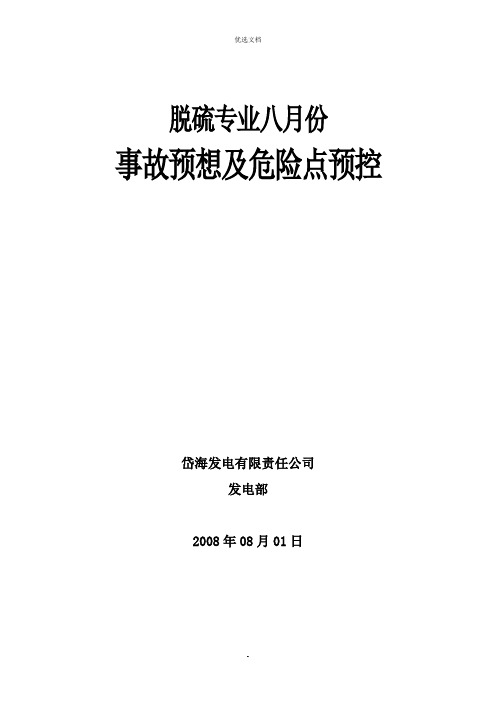 优选文档

脱硫专业八月份

事故预想及危险点预控

岱海发电有限责任公司

发电部

2008 年 08 月 01 日

.